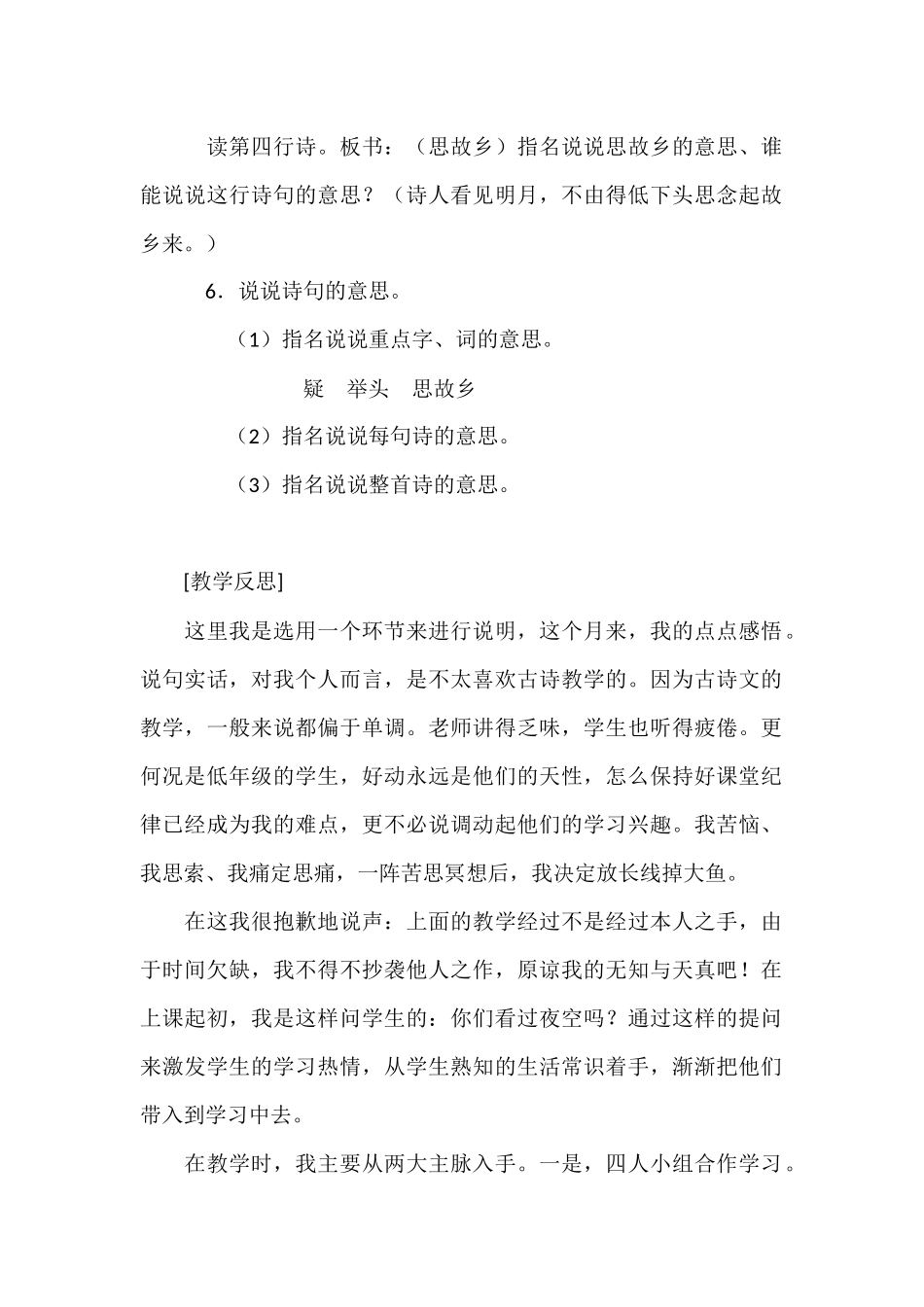 读第四行诗。板书：（思故乡）指名说说思故乡的意思、谁能说说这行诗句的意思？（诗人看见明月，不由得低下头思念起故乡来。）

6．说说诗句的意思。

（1）指名说说重点字、词的意思。

疑　举头　思故乡

（2）指名说说每句诗的意思。

（3）指名说说整首诗的意思。

[教学反思]

这里我是选用一个环节来进行说明，这个月来，我的点点感悟。说句实话，对我个人而言，是不太喜欢古诗教学的。因为古诗文的教学，一般来说都偏于单调。老师讲得乏味，学生也听得疲倦。更何况是低年级的学生，好动永远是他们的天性，怎么保持好课堂纪律已经成为我的难点，更不必说调动起他们的学习兴趣。我苦恼、我思索、我痛定思痛，一阵苦思冥想后，我决定放长线掉大鱼。

在这我很抱歉地说声：上面的教学经过不是经过本人之手，由于时间欠缺，我不得不抄袭他人之作，原谅我的无知与天真吧！在上课起初，我是这样问学生的：你们看过夜空吗？通过这样的提问来激发学生的学习热情，从学生熟知的生活常识着手，渐渐把他们带入到学习中去。

在教学时，我主要从两大主脉入手。一是，四人小组合作学习。